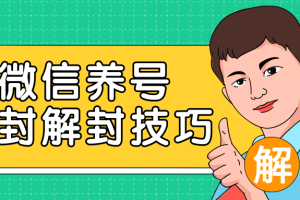 微信养号
封解封技巧

解